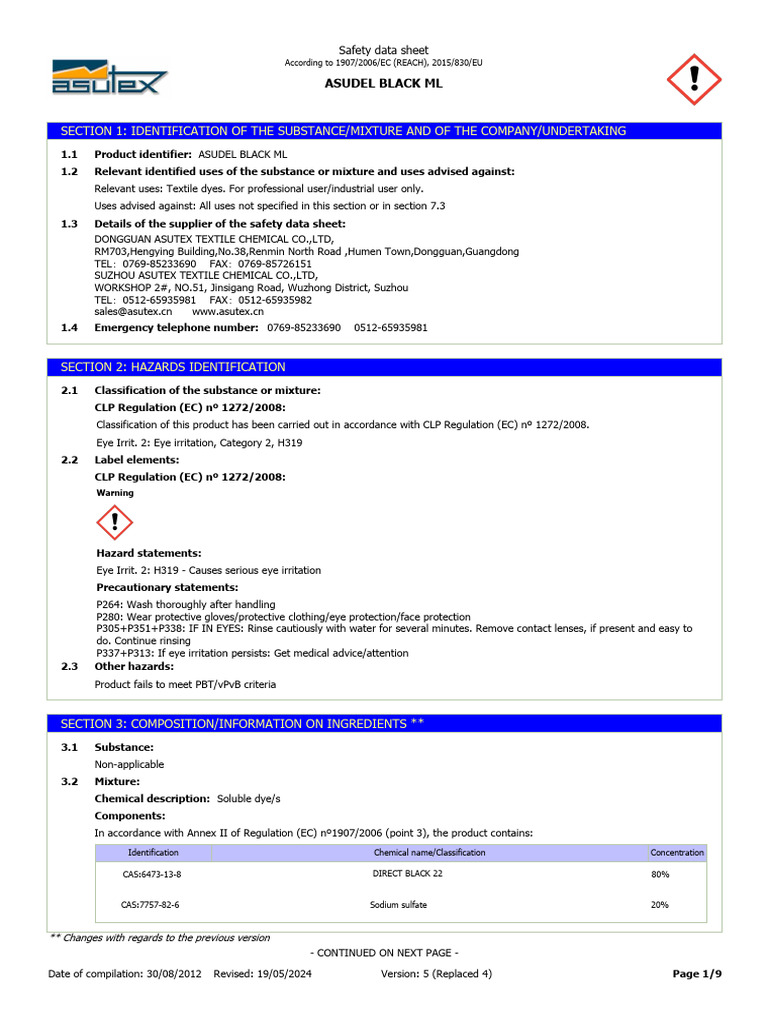 asutex

Safety data sheet
According to 1907/2006/EC (REACH), 2015/830/EU
ASUDEL BLACK ML

SECTION 1: IDENTIFICATION OF THE SUBSTANCE/MIXTURE AND OF THE COMPANY/UNDERTAKING

1.1 Product identifier: ASUDEL BLACK ML

1.2 Relevant identified uses of the substance or mixture and uses advised against:
Relevant uses: Textile dyes. For professional user/industrial user only.
Uses advised against: All uses not specified in this section or in section 7.3

1.3 Details of the supplier of the safety data sheet:
DONGGUAN ASUTEX TEXTILE CHEMICAL CO.,LTD,
RM703,Hengying Building,No.38,Renmin North Road ,Humen Town,Dongguan,Guangdong
TEL: 0769-85233690 FAX: 0769-85726151
SUZHOU ASUTEX TEXTILE CHEMICAL CO.,LTD,
WORKSHOP 2#, NO.51, Jinsigang Road, Wuzhong District, Suzhou
TEL: 0512-65935981 FAX: 0512-65935982
sales@asutex.cn www.asutex.cn

1.4 Emergency telephone number: 0769-85233690 0512-65935981

SECTION 2: HAZARDS IDENTIFICATION

2.1 Classification of the substance or mixture:
CLP Regulation (EC) nº 1272/2008:
Classification of this product has been carried out in accordance with CLP Regulation (EC) nº 1272/2008.
Eye Irrit. 2: Eye irritation, Category 2, H319

2.2 Label elements:
CLP Regulation (EC) nº 1272/2008:
Warning

Hazard statements:
Eye Irrit. 2: H319 - Causes serious eye irritation
Precautionary statements:
P264: Wash thoroughly after handling
P280: Wear protective gloves/protective clothing/eye protection/face protection
P305+P351+P338: IF IN EYES: Rinse cautiously with water for several minutes. Remove contact lenses, if present and easy to do. Continue rinsing
P337+P313: If eye irritation persists: Get medical advice/attention

2.3 Other hazards:
Product fails to meet PBT/vPvB criteria

SECTION 3: COMPOSITION/INFORMATION ON INGREDIENTS **

3.1 Substance:
Non-applicable

3.2 Mixture:
Chemical description: Soluble dye/s
Components:
In accordance with Annex II of Regulation (EC) nº1907/2006 (point 3), the product contains:

| Identification | Chemical name/Classification | Concentration |
|---|---|---|
| CAS:6473-13-8 | DIRECT BLACK 22 | 80% |
| CAS:7757-82-6 | Sodium sulfate | 20% |

** Changes with regards to the previous version

- CONTINUED ON NEXT PAGE -

Date of compilation: 30/08/2012 Revised: 19/05/2024 Version: 5 (Replaced 4) Page 1/9